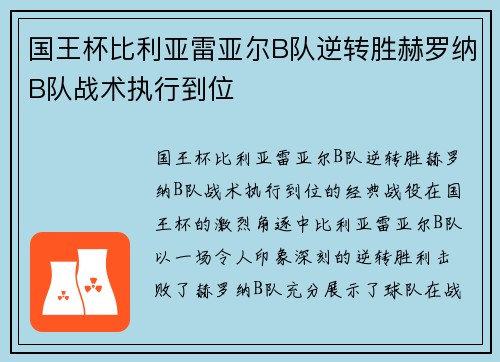 国王杯比利亚雷亚尔B队逆转胜赫罗纳B队战术执行到位

国王杯比利亚雷亚尔B队逆转胜赫罗纳B队战术执行到位的经典战役在国王杯的激烈角逐中比利亚雷亚尔B队以一场令人印象深刻的逆转胜利击败了赫罗纳B队充分展示了球队在战